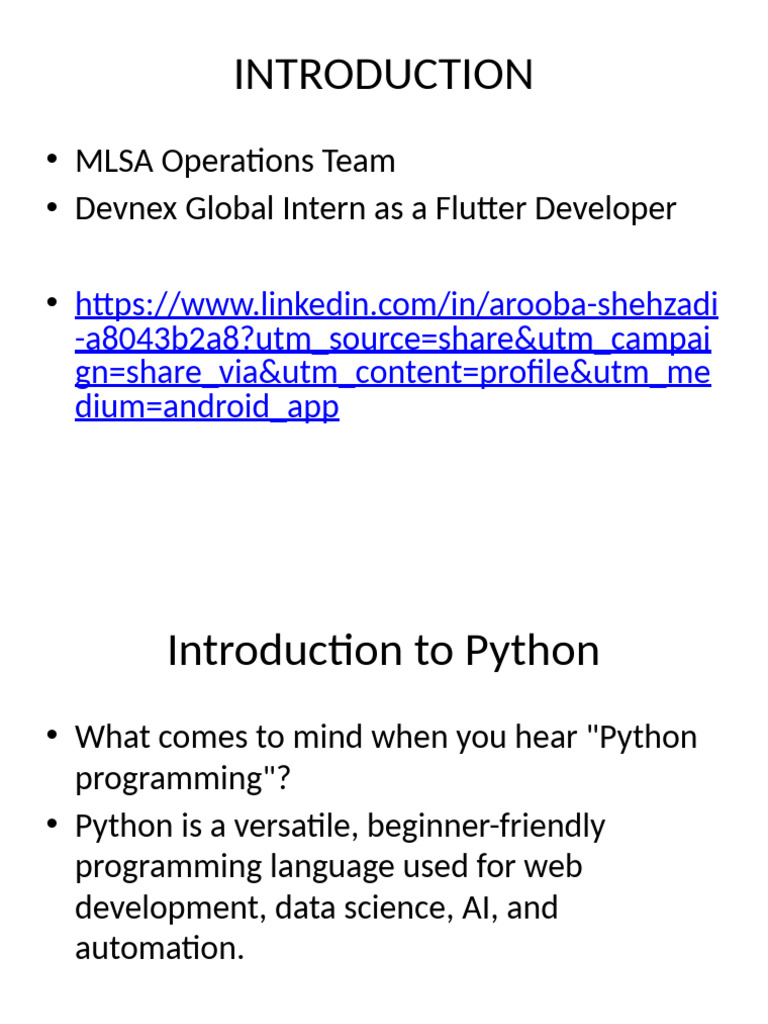 INTRODUCTION

• MLSA Operations Team
• Devnex Global Intern as a Flutter Developer

• https://www.linkedin.com/in/arooba-shehzadi-a8043b2a8?utm_source=share&utm_campaign=share_via&utm_content=profile&utm_medium=android_app

Introduction to Python

• What comes to mind when you hear "Python programming"?
• Python is a versatile, beginner-friendly programming language used for web development, data science, AI, and automation.